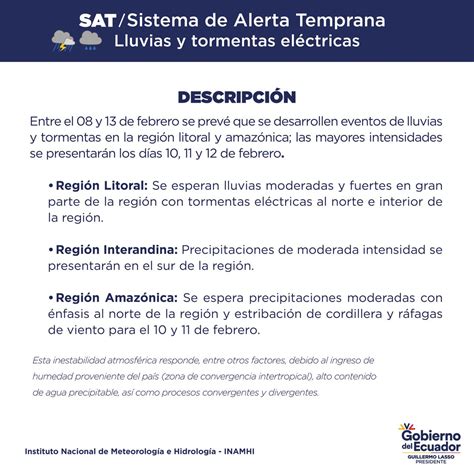 SAT/Sistema de Alerta Temprana
Lluvias y tormentas eléctricas

DESCRIPCIÓN

Entre el 08 y 13 de febrero se prevé que se desarrollen eventos de lluvias y tormentas en la región litoral y amazónica; las mayores intensidades se presentarán los días 10, 11 y 12 de febrero.

• Región Litoral: Se esperan lluvias moderadas y fuertes en gran parte de la región con tormentas eléctricas al norte e interior de la región.

• Región Interandina: Precipitaciones de moderada intensidad se presentarán en el sur de la región.

• Región Amazónica: Se espera precipitaciones moderadas con énfasis al norte de la región y estribación de cordillera y ráfagas de viento para el 10 y 11 de febrero.

Esta inestabilidad atmosférica responde, entre otros factores, debido al ingreso de humedad proveniente del país (zona de convergencia intertropical), alto contenido de agua precipitable, así como procesos convergentes y divergentes.

Instituto Nacional de Meteorología e Hidrología - INAMHI

Gobierno del Ecuador
GUILLERMO LASSO
PRESIDENTE